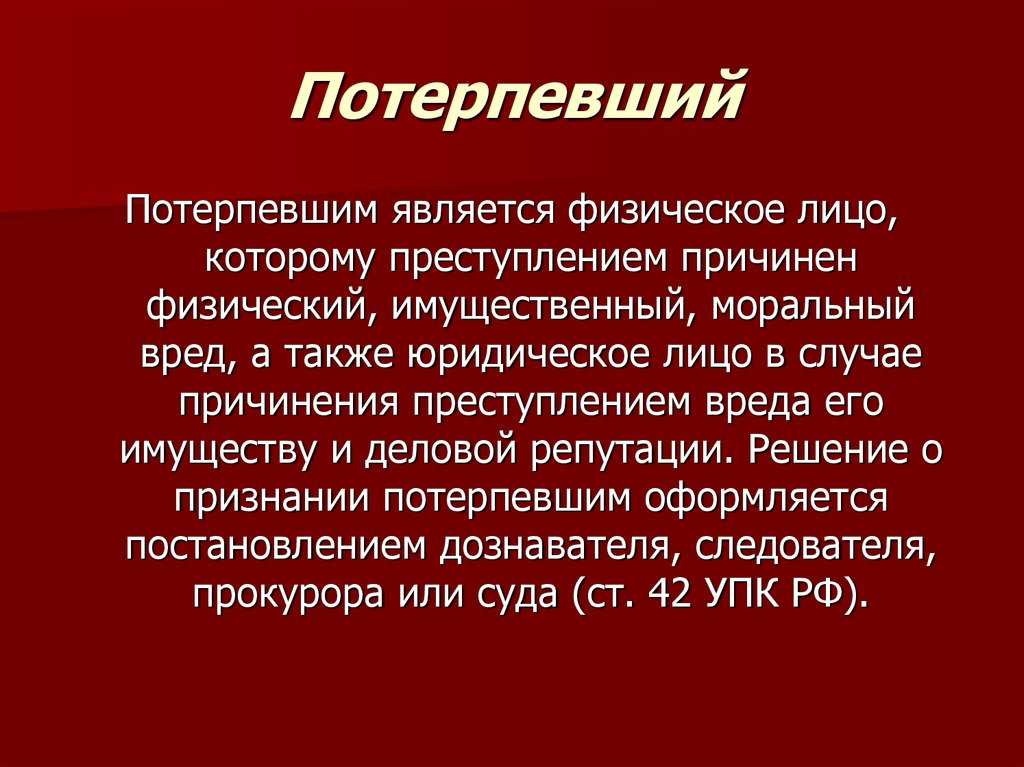 Потерпевший

Потерпевшим является физическое лицо, которому преступлением причинен физический, имущественный, моральный вред, а также юридическое лицо в случае причинения преступлением вреда его имуществу и деловой репутации. Решение о признании потерпевшим оформляется постановлением дознавателя, следователя, прокурора или суда (ст. 42 УПК РФ).